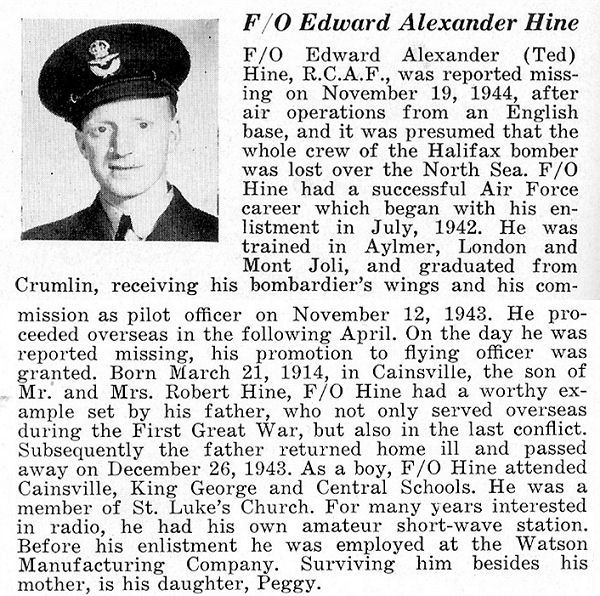 F/O Edward Alexander Hine

F/O Edward Alexander (Ted) Hine, R.C.A.F., was reported missing on November 19, 1944, after air operations from an English base, and it was presumed that the whole crew of the Halifax bomber was lost over the North Sea. F/O Hine had a successful Air Force career which began with his enlistment in July, 1942. He was trained in Aylmer, London and Mont Joli, and graduated from Crumlin, receiving his bombardier's wings and his commission as pilot officer on November 12, 1943. He proceeded overseas in the following April. On the day he was reported missing, his promotion to flying officer was granted. Born March 21, 1914, in Cainsville, the son of Mr. and Mrs. Robert Hine, F/O Hine had a worthy example set by his father, who not only served overseas during the First Great War, but also in the last conflict. Subsequently the father returned home ill and passed away on December 26, 1943. As a boy, F/O Hine attended Cainsville, King George and Central Schools. He was a member of St. Luke's Church. For many years interested in radio, he had his own amateur short-wave station. Before his enlistment he was employed at the Watson Manufacturing Company. Surviving him besides his mother, is his daughter, Peggy.